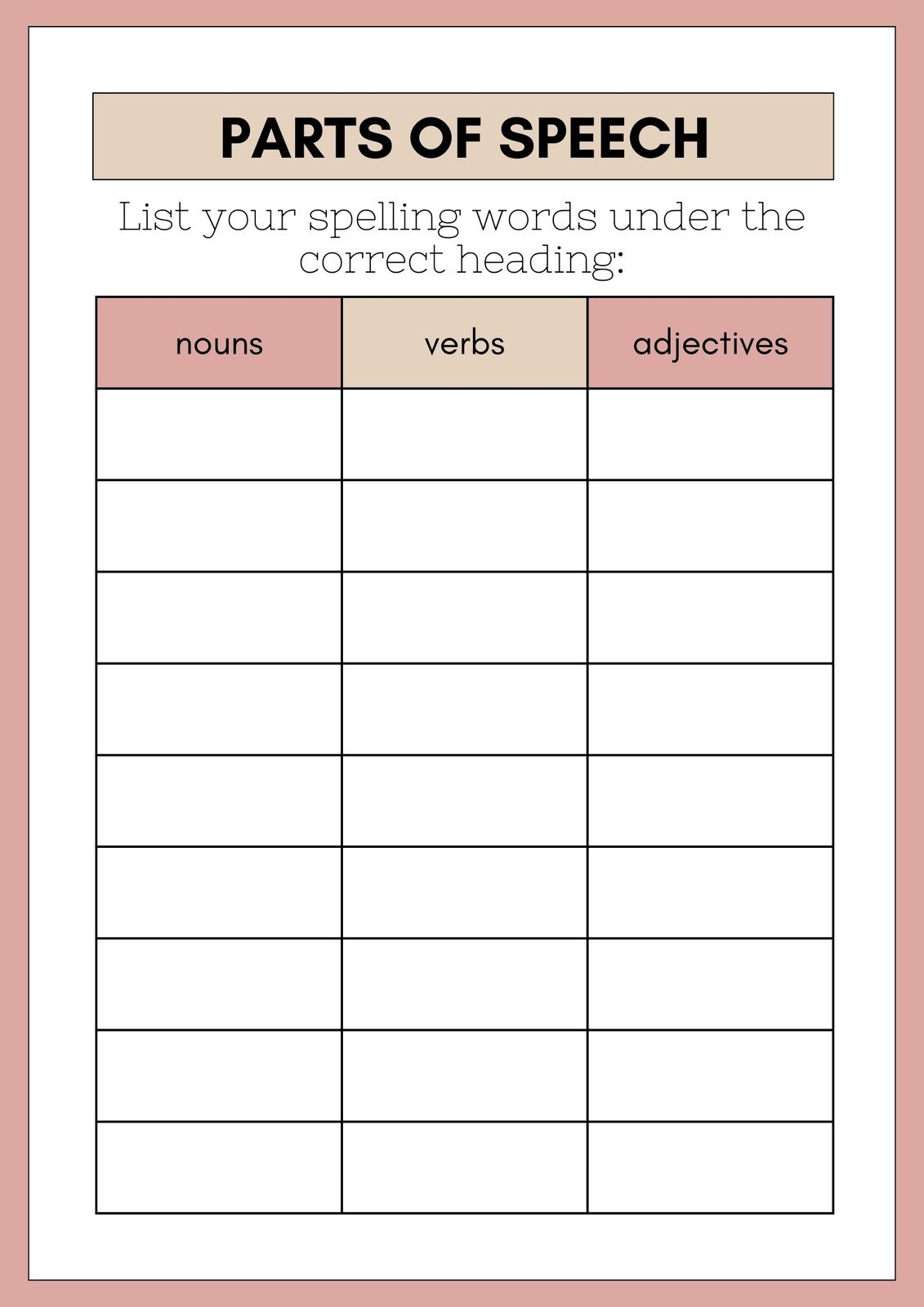 PARTS OF SPEECH

List your spelling words under the correct heading:

| nouns | verbs | adjectives |
|---|---|---|
| | | |
| | | |
| | | |
| | | |
| | | |
| | | |
| | | |
| | | |
| | | |